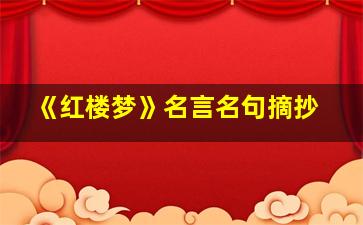 《红楼梦》名言名句摘抄